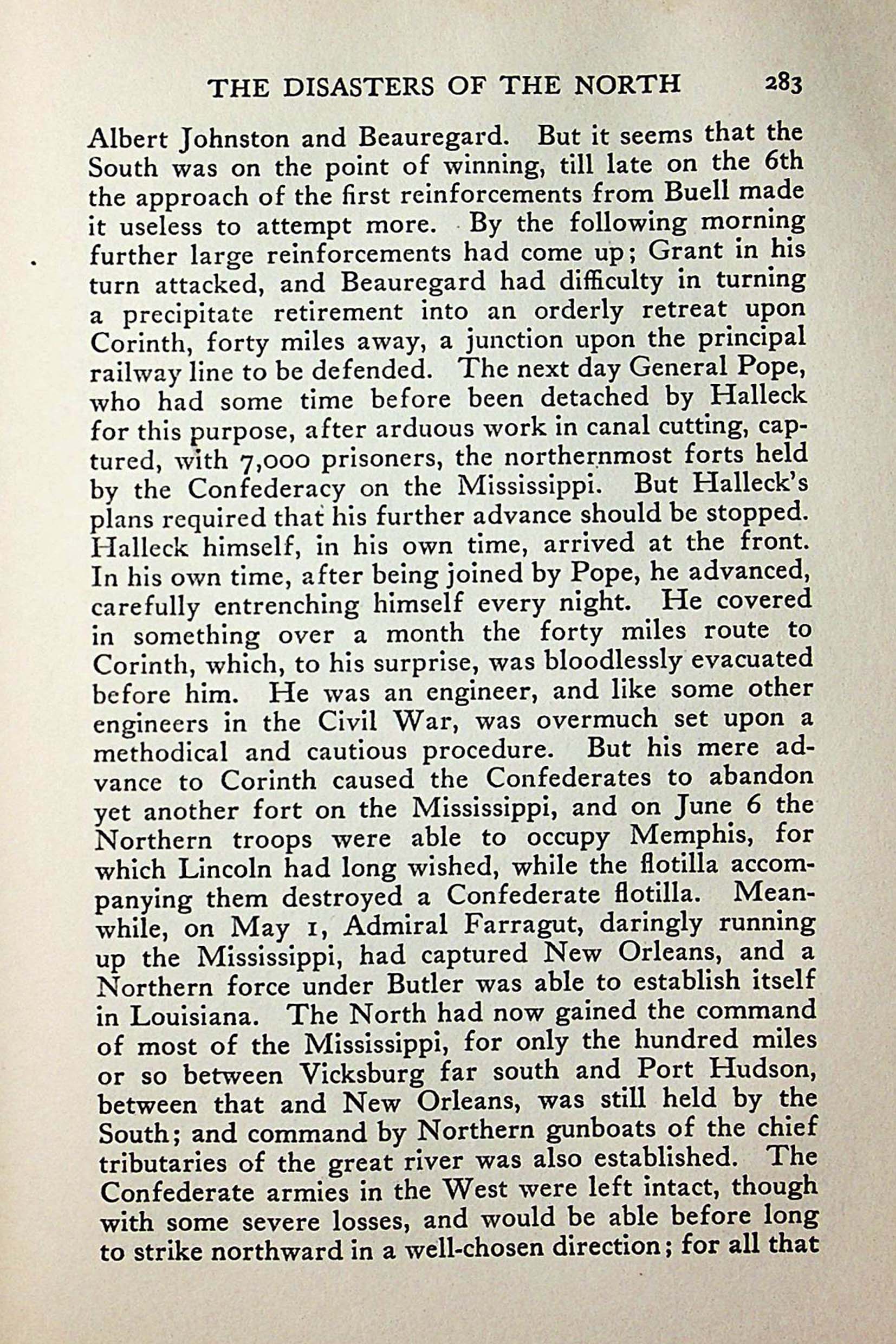 THE DISASTERS OF THE NORTH 283

Albert Johnston and Beauregard. But it seems that the South was on the point of winning, till late on the 6th the approach of the first reinforcements from Buell made it useless to attempt more. By the following morning further large reinforcements had come up; Grant in his turn attacked, and Beauregard had difficulty in turning a precipitate retirement into an orderly retreat upon Corinth, forty miles away, a junction upon the principal railway line to be defended. The next day General Pope, who had some time before been detached by Halleck for this purpose, after arduous work in canal cutting, captured, with 7,000 prisoners, the northernmost forts held by the Confederacy on the Mississippi. But Halleck's plans required that his further advance should be stopped. Halleck himself, in his own time, arrived at the front. In his own time, after being joined by Pope, he advanced, carefully entrenching himself every night. He covered in something over a month the forty miles route to Corinth, which, to his surprise, was bloodlessly evacuated before him. He was an engineer, and like some other engineers in the Civil War, was overmuch set upon a methodical and cautious procedure. But his mere advance to Corinth caused the Confederates to abandon yet another fort on the Mississippi, and on June 6 the Northern troops were able to occupy Memphis, for which Lincoln had long wished, while the flotilla accompanying them destroyed a Confederate flotilla. Meanwhile, on May 1, Admiral Farragut, daringly running up the Mississippi, had captured New Orleans, and a Northern force under Butler was able to establish itself in Louisiana. The North had now gained the command of most of the Mississippi, for only the hundred miles or so between Vicksburg far south and Port Hudson, between that and New Orleans, was still held by the South; and command by Northern gunboats of the chief tributaries of the great river was also established. The Confederate armies in the West were left intact, though with some severe losses, and would be able before long to strike northward in a well-chosen direction; for all that